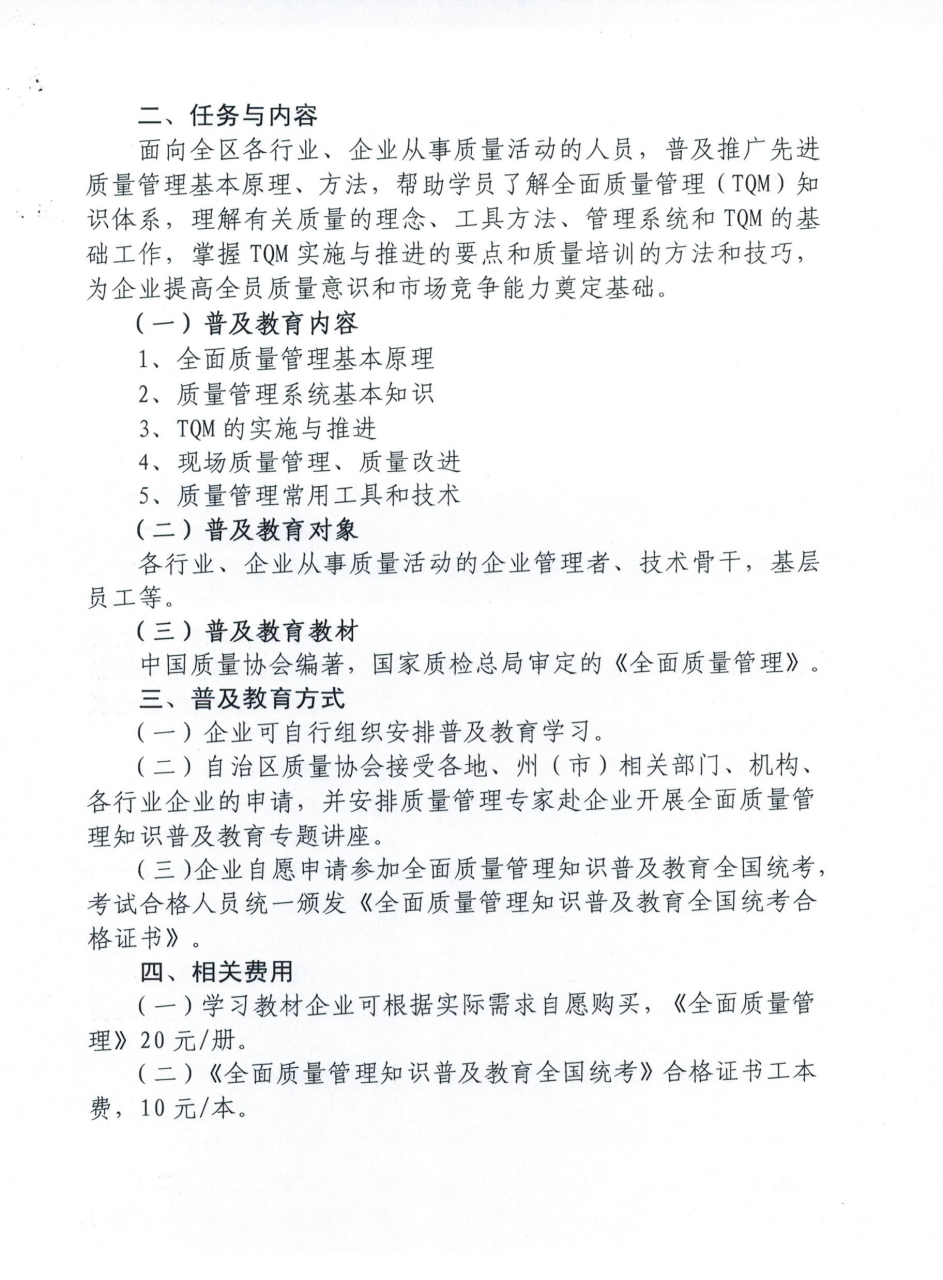 二、任务与内容

面向全区各行业、企业从事质量活动的人员，普及推广先进质量管理基本原理、方法，帮助学员了解全面质量管理（TQM）知识体系，理解有关质量的理念、工具方法、管理系统和 TQM 的基础工作，掌握 TQM 实施与推进的要点和质量培训的方法和技巧，为企业提高全员质量意识和市场竞争能力奠定基础。

（一）普及教育内容

1、全面质量管理基本原理

2、质量管理系统基本知识

3、TQM 的实施与推进

4、现场质量管理、质量改进

5、质量管理常用工具和技术

（二）普及教育对象

各行业、企业从事质量活动的企业管理者、技术骨干，基层员工等。

（三）普及教育教材

中国质量协会编著，国家质检总局审定的《全面质量管理》。

三、普及教育方式

（一）企业可自行组织安排普及教育学习。

（二）自治区质量协会接受各地、州（市）相关部门、机构、各行业企业的申请，并安排质量管理专家赴企业开展全面质量管理知识普及教育专题讲座。

（三）企业自愿申请参加全面质量管理知识普及教育全国统考，考试合格人员统一颁发《全面质量管理知识普及教育全国统考合格证书》。

四、相关费用

（一）学习教材企业可根据实际需求自愿购买，《全面质量管理》20 元/册。

（二）《全面质量管理知识普及教育全国统考》合格证书工本费，10 元/本。